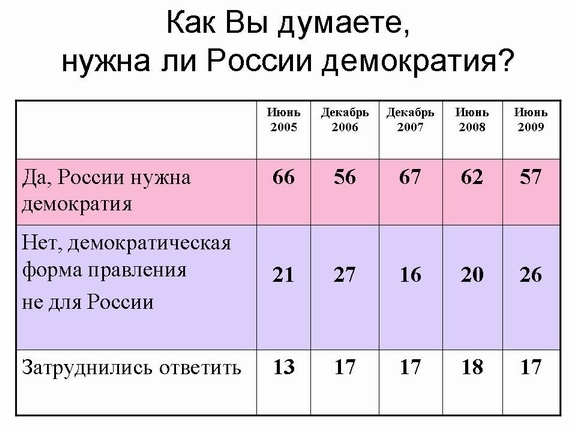 Как Вы думаете,
нужна ли России демократия?

| | Июнь 2005 | Декабрь 2006 | Декабрь 2007 | Июнь 2008 | Июнь 2009 |
|---|---|---|---|---|---|
| Да, России нужна демократия | 66 | 56 | 67 | 62 | 57 |
| Нет, демократическая форма правления не для России | 21 | 27 | 16 | 20 | 26 |
| Затруднились ответить | 13 | 17 | 17 | 18 | 17 |